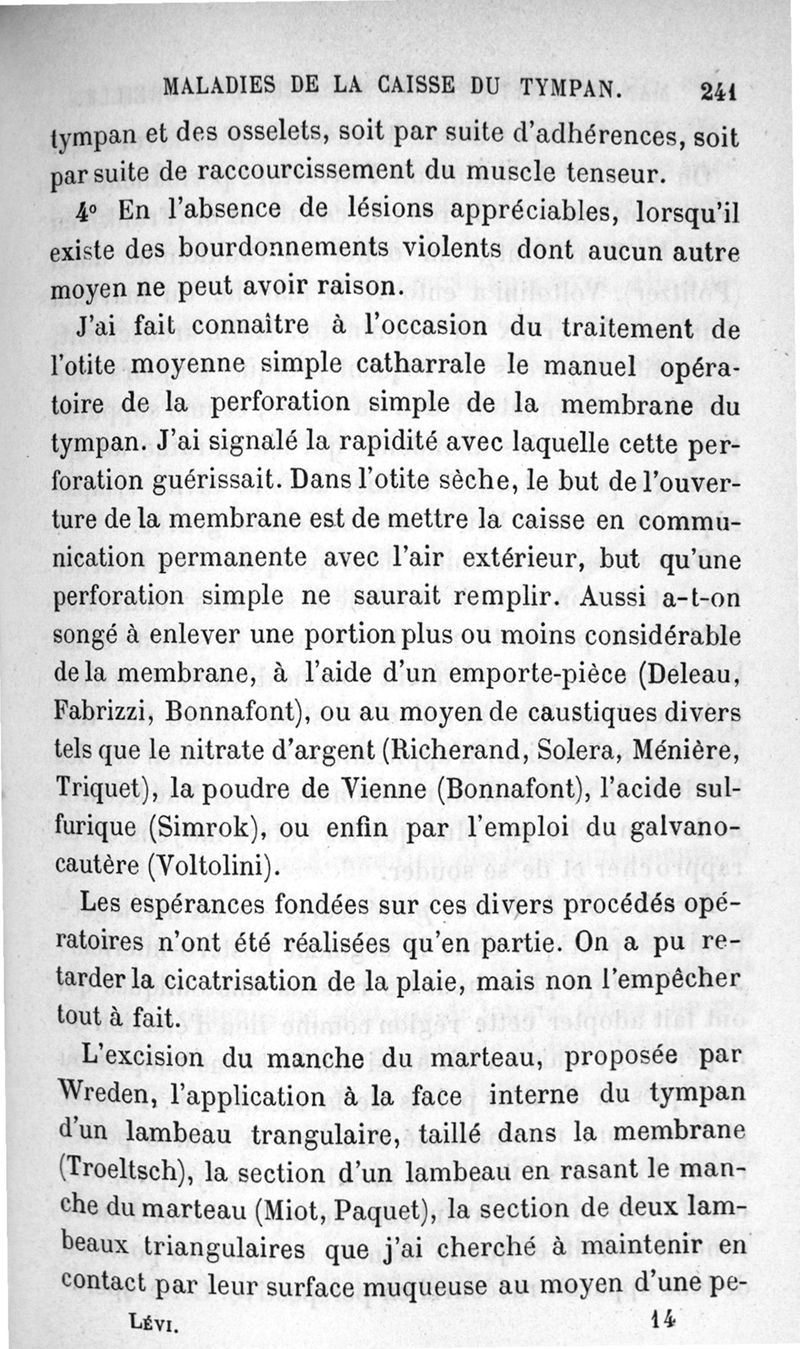 MALADIES DE LA CAISSE DU TYMPAN. 241

tympan et des osselets, soit par suite d'adhérences, soit par suite de raccourcissement du muscle tenseur.

4° En l'absence de lésions appréciables, lorsqu'il existe des bourdonnements violents dont aucun autre moyen ne peut avoir raison.

J'ai fait connaître à l'occasion du traitement de l'otite moyenne simple catharrale le manuel opératoire de la perforation simple de la membrane du tympan. J'ai signalé la rapidité avec laquelle cette perforation guérissait. Dans l'otite sèche, le but de l'ouverture de la membrane est de mettre la caisse en communication permanente avec l'air extérieur, but qu'une perforation simple ne saurait remplir. Aussi a-t-on songé à enlever une portion plus ou moins considérable de la membrane, à l'aide d'un emporte-pièce (Deleau, Fabrizzi, Bonnafont), ou au moyen de caustiques divers tels que le nitrate d'argent (Richerand, Solera, Ménière, Triquet), la poudre de Vienne (Bonnafont), l'acide sulfurique (Simrok), ou enfin par l'emploi du galvanocautère (Voltolini).

Les espérances fondées sur ces divers procédés opératoires n'ont été réalisées qu'en partie. On a pu retarder la cicatrisation de la plaie, mais non l'empêcher tout à fait.

L'excision du manche du marteau, proposée par Wreden, l'application à la face interne du tympan d'un lambeau trangulaire, taillé dans la membrane (Troeltsch), la section d'un lambeau en rasant le manche du marteau (Miot, Paquet), la section de deux lambeaux triangulaires que j'ai cherché à maintenir en contact par leur surface muqueuse au moyen d'une pe-

Lévi. 14